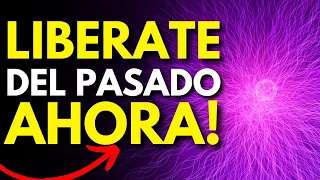 LIBERATE
DEL PASADO
AHORA!